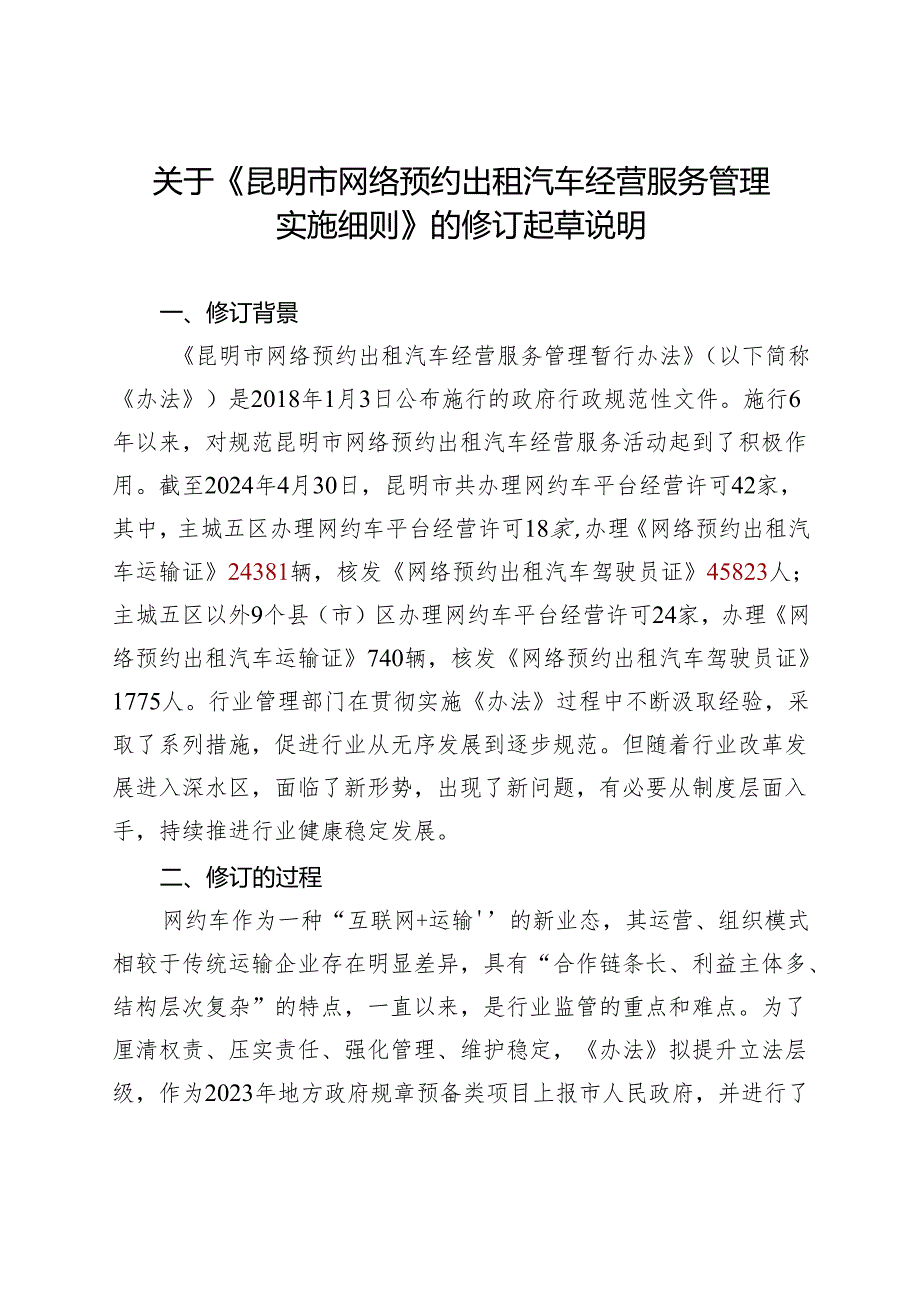 关于《昆明市网络预约出租汽车经营服务管理实施细则》的修订起草说明

一、修订背景

《昆明市网络预约出租汽车经营服务管理暂行办法》（以下简称《办法》）是2018年1月3日公布施行的政府行政规范性文件。施行6年以来，对规范昆明市网络预约出租汽车经营服务活动起到了积极作用。截至2024年4月30日，昆明市共办理网约车平台经营许可42家，其中，主城五区办理网约车平台经营许可18家,办理《网络预约出租汽车运输证》24381辆，核发《网络预约出租汽车驾驶员证》45823人；主城五区以外9个县（市）区办理网约车平台经营许可24家，办理《网络预约出租汽车运输证》740辆，核发《网络预约出租汽车驾驶员证》1775人。行业管理部门在贯彻实施《办法》过程中不断汲取经验，采取了系列措施，促进行业从无序发展到逐步规范。但随着行业改革发展进入深水区，面临了新形势，出现了新问题，有必要从制度层面入手，持续推进行业健康稳定发展。

二、修订的过程

网约车作为一种“互联网+运输''的新业态，其运营、组织模式相较于传统运输企业存在明显差异，具有“合作链条长、利益主体多、结构层次复杂”的特点，一直以来，是行业监管的重点和难点。为了厘清权责、压实责任、强化管理、维护稳定，《办法》拟提升立法层级，作为2023年地方政府规章预备类项目上报市人民政府，并进行了